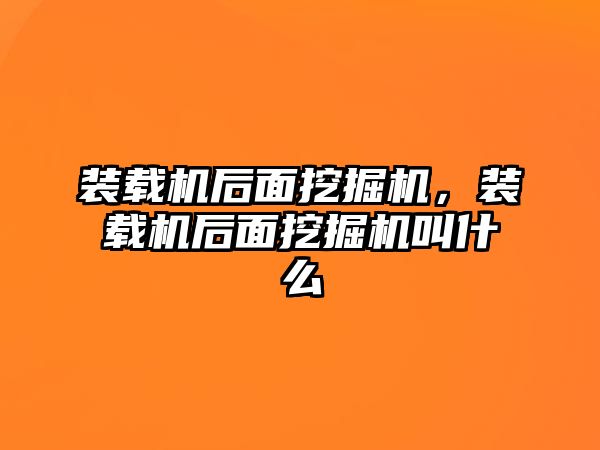 装载机后面挖掘机，装载机后面挖掘机叫什么